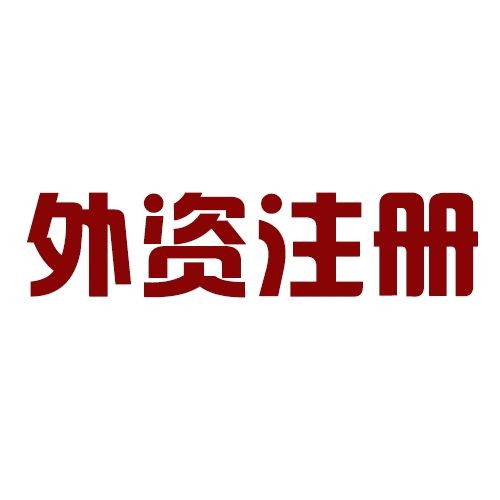 外资注册